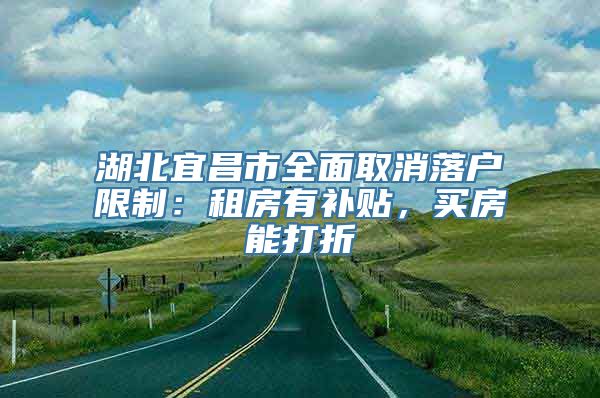 湖北宜昌市全面取消落户限制：租房有补贴，买房能打折